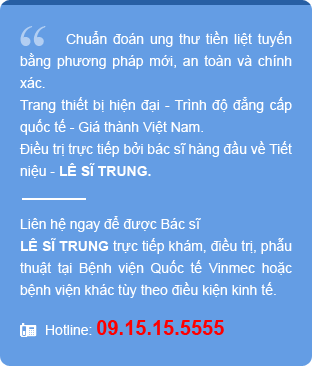 Chuẩn đoán ung thư tiền liệt tuyến bằng phương pháp mới, an toàn và chính xác.
Trang thiết bị hiện đại - Trình độ đẳng cấp quốc tế - Giá thành Việt Nam.
Điều trị trực tiếp bởi bác sĩ hàng đầu về Tiết niệu - LÊ SĨ TRUNG.

Liên hệ ngay để được Bác sĩ
LÊ SĨ TRUNG trực tiếp khám, điều trị, phẫu thuật tại Bệnh viện Quốc tế Vinmec hoặc bệnh viện khác tùy theo điều kiện kinh tế.

Hotline: 09.15.15.5555